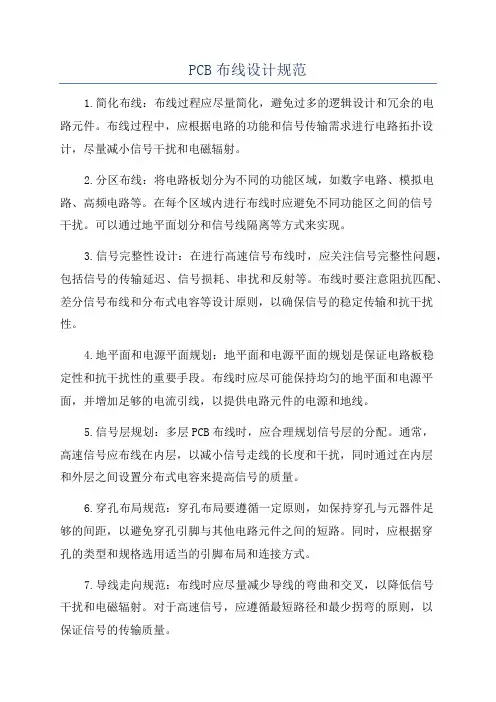 PCB 布线设计规范

1.简化布线：布线过程应尽量简化，避免过多的逻辑设计和冗余的电路元件。布线过程中，应根据电路的功能和信号传输需求进行电路拓扑设计，尽量减小信号干扰和电磁辐射。

2.分区布线：将电路板划分为不同的功能区域，如数字电路、模拟电路、高频电路等。在每个区域内进行布线时应避免不同功能区之间的信号干扰。可以通过地平面划分和信号线隔离等方式来实现。

3.信号完整性设计：在进行高速信号布线时，应关注信号完整性问题，包括信号的传输延迟、信号损耗、串扰和反射等。布线时要注意阻抗匹配、差分信号布线和分布式电容等设计原则，以确保信号的稳定传输和抗干扰性。

4.地平面和电源平面规划：地平面和电源平面的规划是保证电路板稳定性和抗干扰性的重要手段。布线时应尽可能保持均匀的地平面和电源平面，并增加足够的电流引线，以提供电路元件的电源和地线。

5.信号层规划：多层 PCB 布线时，应合理规划信号层的分配。通常，高速信号应布线在内层，以减小信号走线的长度和干扰，同时通过在内层和外层之间设置分布式电容来提高信号的质量。

6.穿孔布局规范：穿孔布局要遵循一定原则，如保持穿孔与元器件足够的间距，以避免穿孔引脚与其他电路元件之间的短路。同时，应根据穿孔的类型和规格选用适当的引脚布局和连接方式。

7.导线走向规范：布线时应尽量减少导线的弯曲和交叉，以降低信号干扰和电磁辐射。对于高速信号，应遵循最短路径和最少拐弯的原则，以保证信号的传输质量。